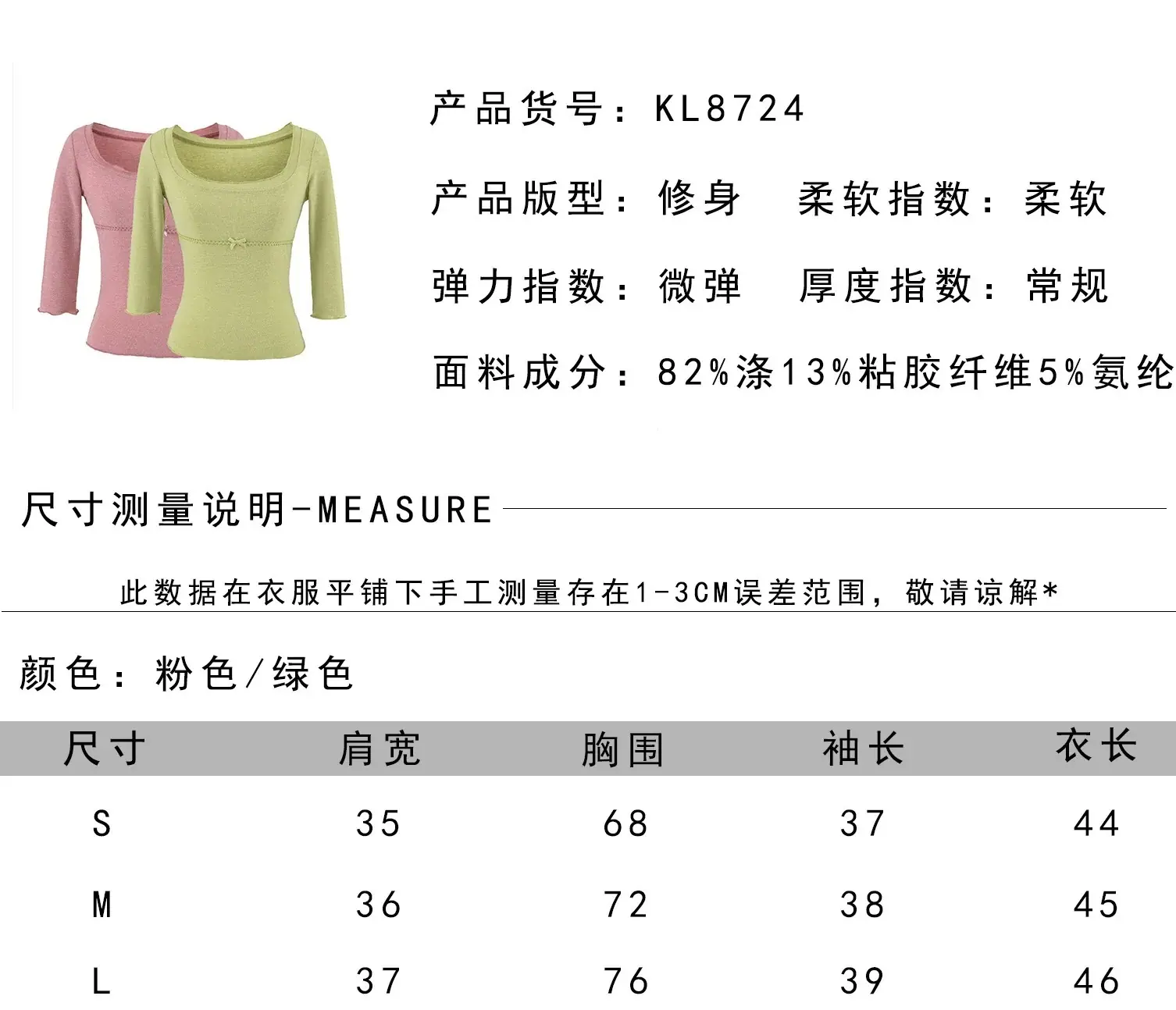 产品货号：KL8724

产品版型：修身　柔软指数：柔软

弹力指数：微弹　厚度指数：常规

面料成分：82%涤13%粘胶纤维5%氨纶

尺寸测量说明-MEASURE

此数据在衣服平铺下手工测量存在1-3CM误差范围，敬请谅解*

颜色：粉色/绿色

| 尺寸 | 肩宽 | 胸围 | 袖长 | 衣长 |
|---|---|---|---|---|
| S | 35 | 68 | 37 | 44 |
| M | 36 | 72 | 38 | 45 |
| L | 37 | 76 | 39 | 46 |